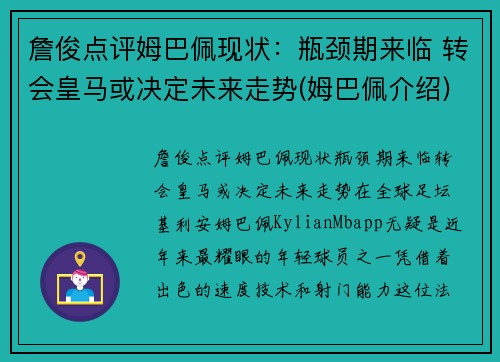 詹俊点评姆巴佩现状：瓶颈期来临 转会皇马或决定未来走势(姆巴佩介绍)

詹俊点评姆巴佩现状瓶颈期来临转会皇马或决定未来走势在全球足坛基利安姆巴佩KylianMbapp无疑是近年来最耀眼的年轻球员之一凭借着出色的速度技术和射门能力这位法